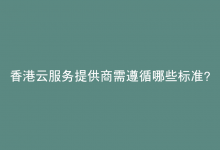 香港云服务提供商需遵循哪些标准?